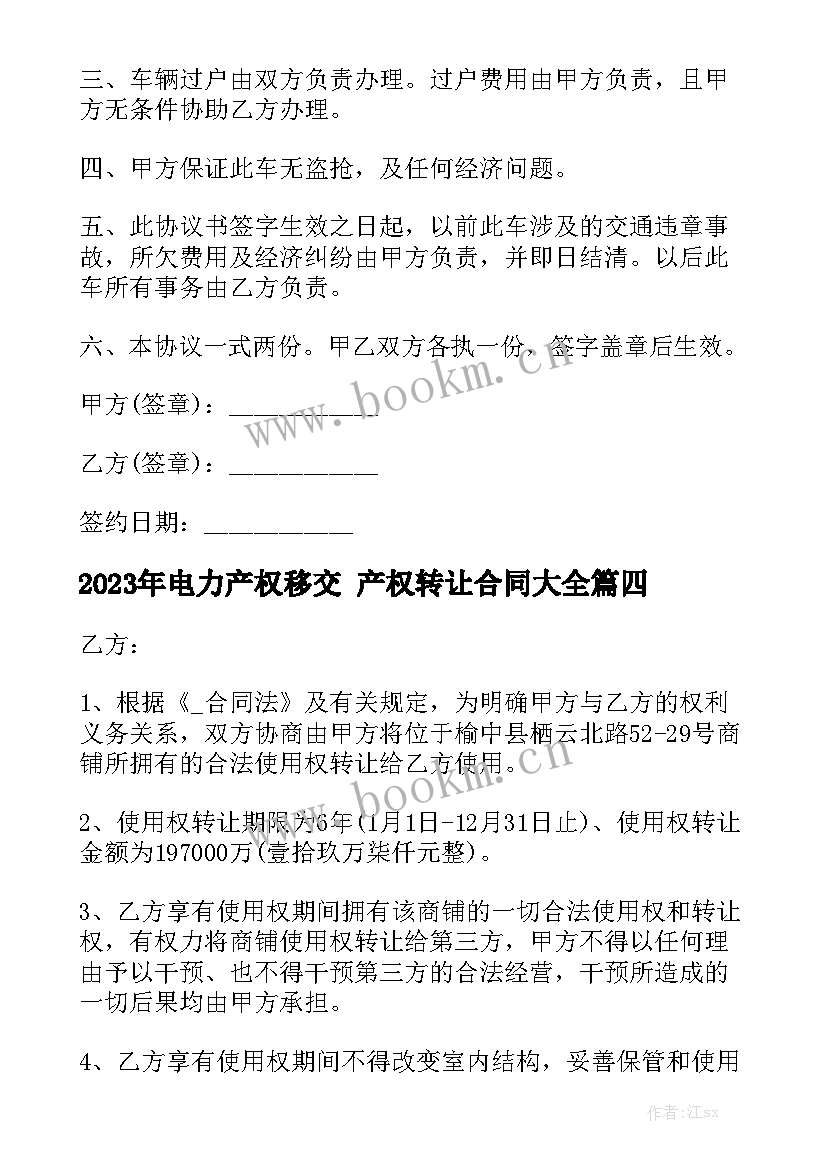 三、车辆过户由双方负责办理。过户费用由甲方负责，且甲方无条件协助乙方办理。

四、甲方保证此车无盗抢，及任何经济问题。

五、此协议书签字生效之日起，以前此车涉及的交通违章事故，所欠费用及经济纠纷由甲方负责，并即日结清。以后此车所有事务由乙方负责。

六、本协议一式两份。甲乙双方各执一份，签字盖章后生效。

甲方(签章)：____________

乙方(签章)：____________

签约日期：____________

2023年电力产权移交 产权转让合同大全篇四

乙方：

1、根据《_合同法》及有关规定，为明确甲方与乙方的权利义务关系，双方协商由甲方将位于榆中县栖云北路52-29号商铺所拥有的合法使用权转让给乙方使用。

2、使用权转让期限为6年(1月1日-12月31日止)、使用权转让金额为197000万(壹拾玖万柒仟元整)。

3、乙方享有使用权期间拥有该商铺的一切合法使用权和转让权，有权力将商铺使用权转让给第三方，甲方不得以任何理由予以干预、也不得干预第三方的合法经营，干预所造成的一切后果均由甲方承担。

4、乙方享有使用权期间不得改变室内结构，妥善保管和使用

www.bookm.cn

www.bookm.cn

作者:江sx